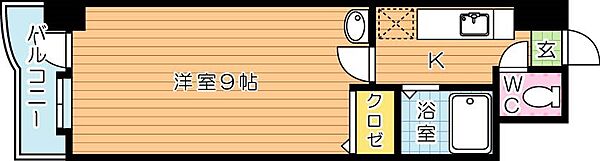 バルコニー

洋室9帖

K

玄

WC

クロゼ

浴室